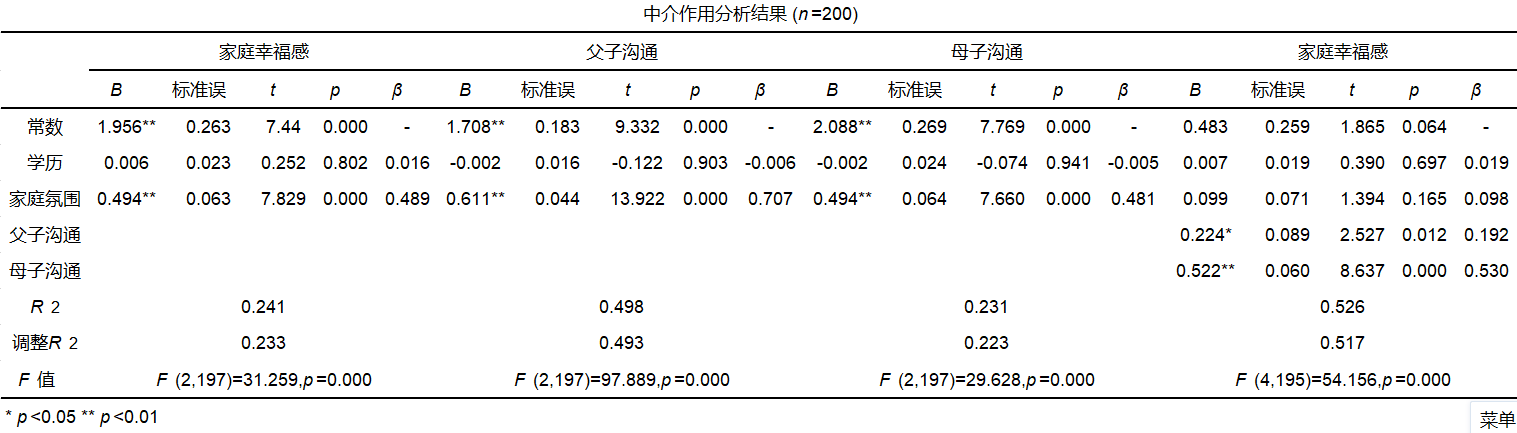 中介作用分析结果 ($n$=200)

| | 家庭幸福感 | | | | | 父子沟通 | | | | | 母子沟通 | | | | | 家庭幸福感 | | | | |
|---|---|---|---|---|---|---|---|---|---|---|---|---|---|---|---|---|---|---|---|---|
| | $B$ | 标准误 | $t$ | $p$ | $\beta$ | $B$ | 标准误 | $t$ | $p$ | $\beta$ | $B$ | 标准误 | $t$ | $p$ | $\beta$ | $B$ | 标准误 | $t$ | $p$ | $\beta$ |
| 常数 | 1.956** | 0.263 | 7.44 | 0.000 | - | 1.708** | 0.183 | 9.332 | 0.000 | - | 2.088** | 0.269 | 7.769 | 0.000 | - | 0.483 | 0.259 | 1.865 | 0.064 | - |
| 学历 | 0.006 | 0.023 | 0.252 | 0.802 | 0.016 | -0.002 | 0.016 | -0.122 | 0.903 | -0.006 | -0.002 | 0.024 | -0.074 | 0.941 | -0.005 | 0.007 | 0.019 | 0.390 | 0.697 | 0.019 |
| 家庭氛围 | 0.494** | 0.063 | 7.829 | 0.000 | 0.489 | 0.611** | 0.044 | 13.922 | 0.000 | 0.707 | 0.494** | 0.064 | 7.660 | 0.000 | 0.481 | 0.099 | 0.071 | 1.394 | 0.165 | 0.098 |
| 父子沟通 | | | | | | | | | | | | | | | | 0.224* | 0.089 | 2.527 | 0.012 | 0.192 |
| 母子沟通 | | | | | | | | | | | | | | | | 0.522** | 0.060 | 8.637 | 0.000 | 0.530 |
| $R$ 2 | 0.241 | | | | | 0.498 | | | | | 0.231 | | | | | 0.526 | | | | |
| 调整$R$ 2 | 0.233 | | | | | 0.493 | | | | | 0.223 | | | | | 0.517 | | | | |
| $F$ 值 | $F$ (2,197)=31.259,$p$=0.000 | | | | | $F$ (2,197)=97.889,$p$=0.000 | | | | | $F$ (2,197)=29.628,$p$=0.000 | | | | | $F$ (4,195)=54.156,$p$=0.000 | | | | |

* $p$<0.05 ** $p$<0.01

菜单